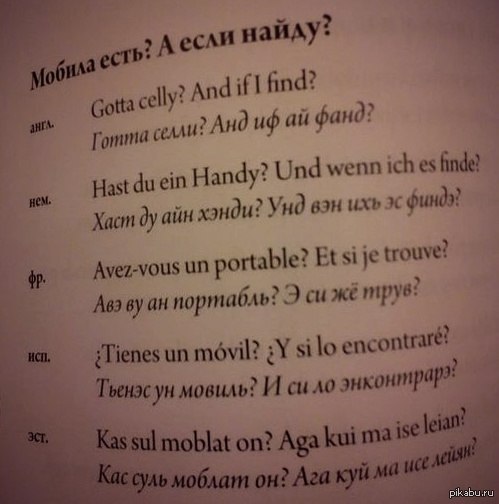 Мобила есть? А если найду?

англ.
Gotta celly? And if I find?
Готта селли? Анд иф ай фанд?

нем.
Hast du ein Handy? Und wenn ich es finde?
Хаст ду айн хэнди? Унд вэн ихь эс финдэ?

фр.
Avez-vous un portable? Et si je trouve?
Авэ ву ан портабль? Э си жё трув?

исп.
¿Tienes un móvil? ¿Y si lo encontraré?
Тьенэс ун мовиль? И си ло энконтрарэ?

эст.
Kas sul moblat on? Aga kui ma ise leian?
Кас суль моблат он? Ага куй ма исе лейян?

pikabu.ru